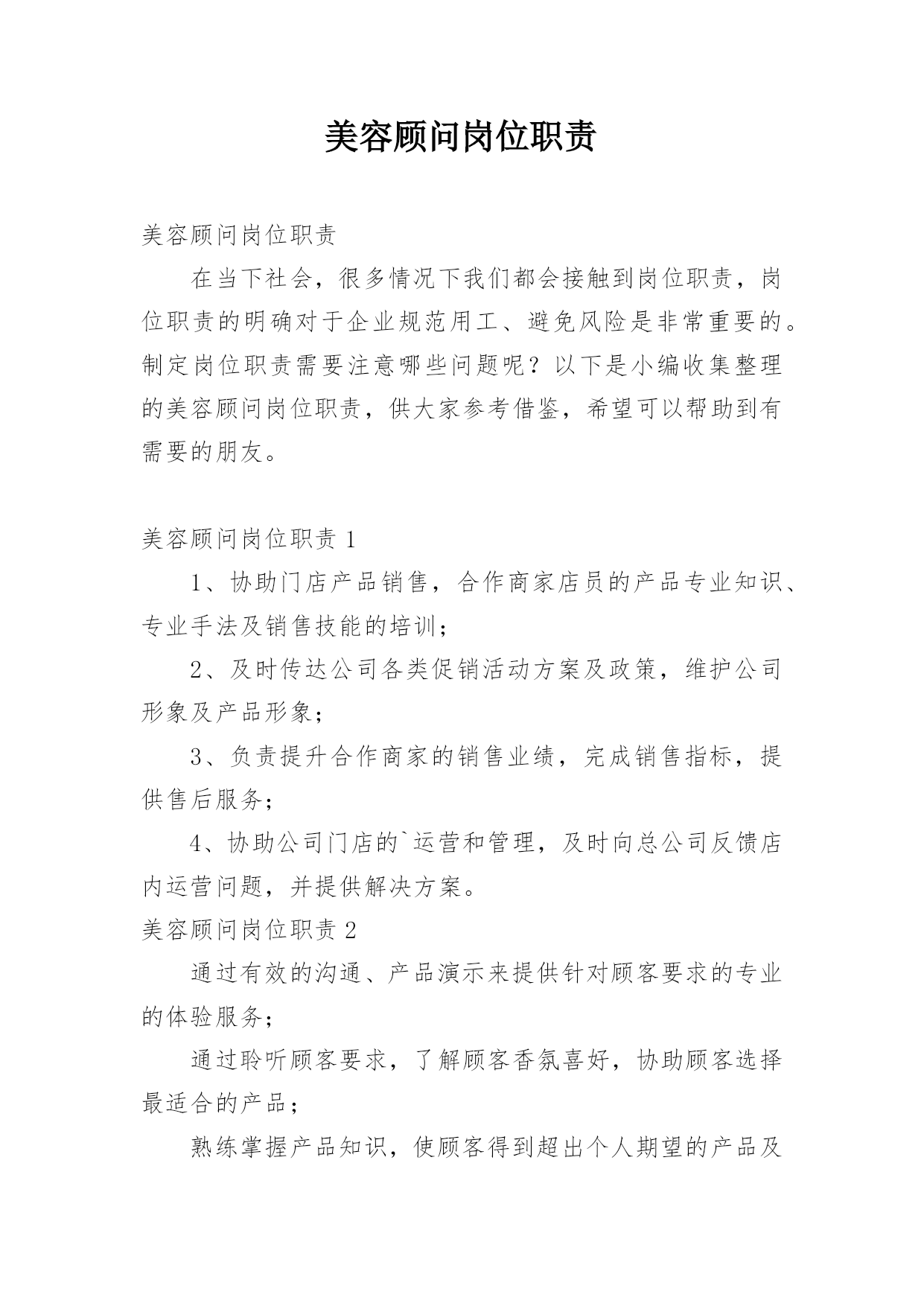 美容顾问岗位职责

美容顾问岗位职责

在当下社会，很多情况下我们都会接触到岗位职责，岗位职责的明确对于企业规范用工、避免风险是非常重要的。制定岗位职责需要注意哪些问题呢？以下是小编收集整理的美容顾问岗位职责，供大家参考借鉴，希望可以帮助到有需要的朋友。

美容顾问岗位职责 1

1、协助门店产品销售，合作商家店员的产品专业知识、专业手法及销售技能的培训；

2、及时传达公司各类促销活动方案及政策，维护公司形象及产品形象；

3、负责提升合作商家的销售业绩，完成销售指标，提供售后服务；

4、协助公司门店的`运营和管理，及时向总公司反馈店内运营问题，并提供解决方案。

美容顾问岗位职责 2

通过有效的沟通、产品演示来提供针对顾客要求的专业的体验服务；

通过聆听顾客要求，了解顾客香氛喜好，协助顾客选择最适合的产品；

熟练掌握产品知识，使顾客得到超出个人期望的产品及